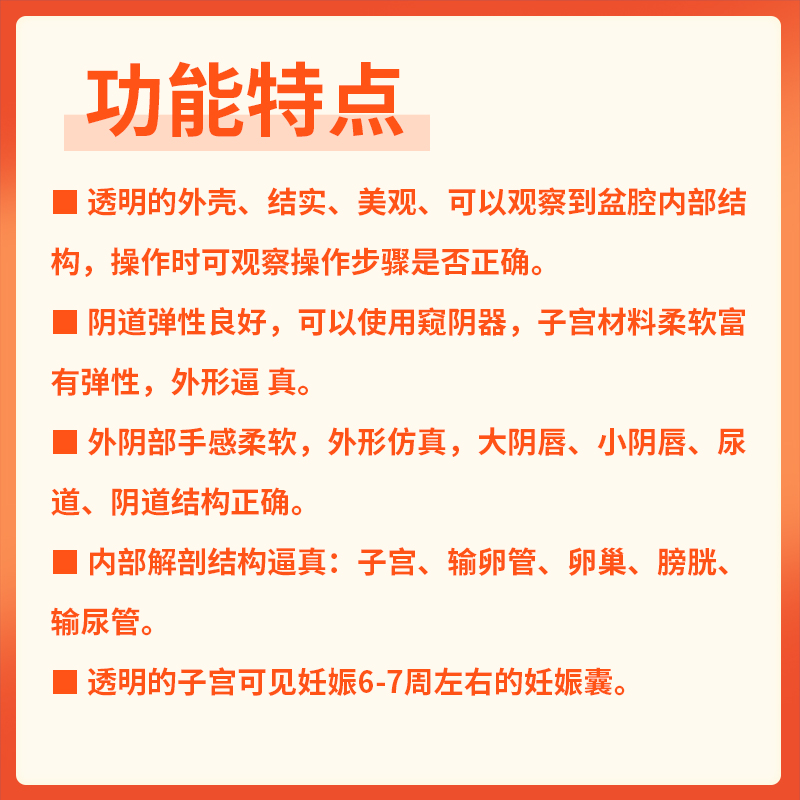 功能特点

■ 透明的外壳、结实、美观、可以观察到盆腔内部结构，操作时可观察操作步骤是否正确。

■ 阴道弹性良好，可以使用窥阴器，子宫材料柔软富有弹性，外形逼 真。

■ 外阴部手感柔软，外形仿真，大阴唇、小阴唇、尿道、阴道结构正确。

■ 内部解剖结构逼真：子宫、输卵管、卵巢、膀胱、输尿管。

■ 透明的子宫可见妊娠6-7周左右的妊娠囊。